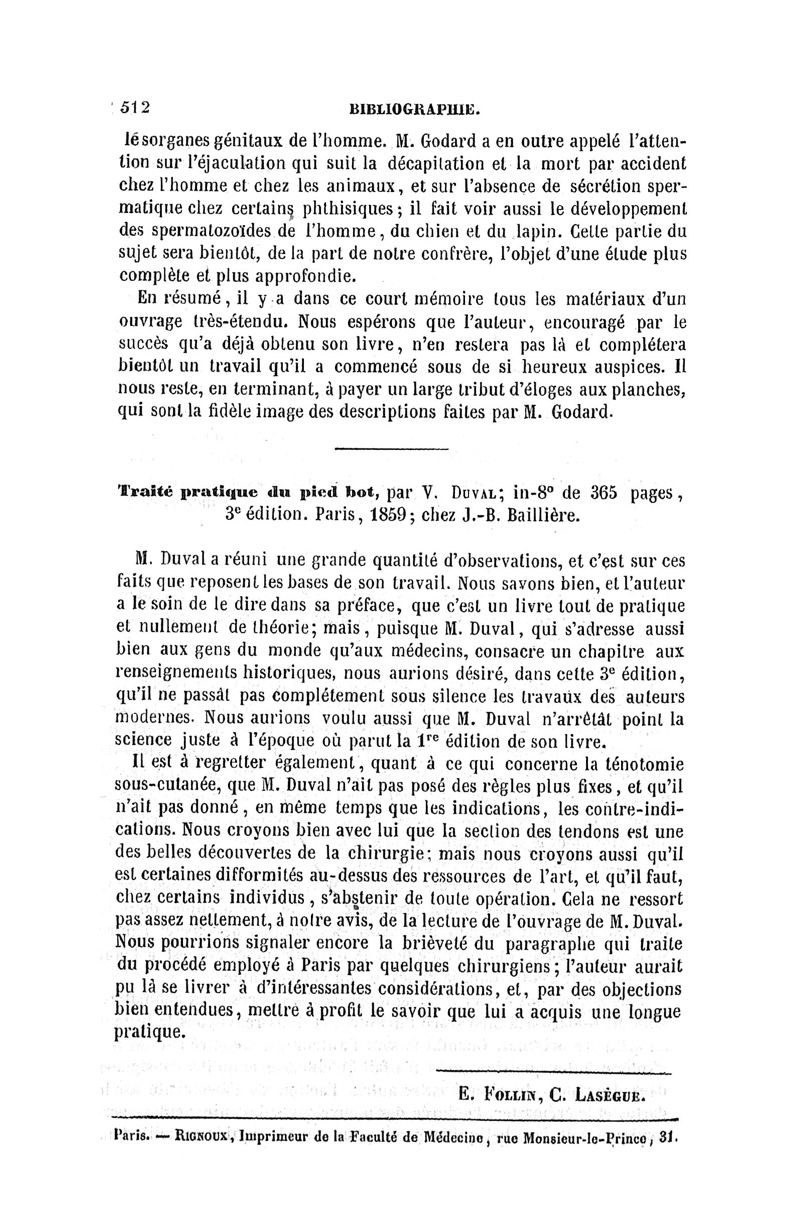 512 BIBLIOGRAPHIE.

lésorganes génitaux de l'homme. M. Godard a en outre appelé l'attention sur l'éjaculation qui suit la décapitation et la mort par accident chez l'homme et chez les animaux, et sur l'absence de sécrétion spermatique chez certains phthisiques; il fait voir aussi le développement des spermatozoïdes de l'homme, du chien et du lapin. Cette partie du sujet sera bientôt, de la part de notre confrère, l'objet d'une étude plus complète et plus approfondie.

En résumé, il y a dans ce court mémoire tous les matériaux d'un ouvrage très-étendu. Nous espérons que l'auteur, encouragé par le succès qu'a déjà obtenu son livre, n'en restera pas là et complétera bientôt un travail qu'il a commencé sous de si heureux auspices. Il nous reste, en terminant, à payer un large tribut d'éloges aux planches, qui sont la fidèle image des descriptions faites par M. Godard.

Traité pratique du pied bot, par V. Duval; in-8° de 365 pages, 3e édition. Paris, 1859; chez J.-B. Baillière.

M. Duval a réuni une grande quantité d'observations, et c'est sur ces faits que reposent les bases de son travail. Nous savons bien, et l'auteur a le soin de le dire dans sa préface, que c'est un livre tout de pratique et nullement de théorie; mais, puisque M. Duval, qui s'adresse aussi bien aux gens du monde qu'aux médecins, consacre un chapitre aux renseignements historiques, nous aurions désiré, dans cette 3e édition, qu'il ne passât pas complétement sous silence les travaux des auteurs modernes. Nous aurions voulu aussi que M. Duval n'arrêtât point la science juste à l'époque où parut la 1re édition de son livre.

Il est à regretter également, quant à ce qui concerne la ténotomie sous-cutanée, que M. Duval n'ait pas posé des règles plus fixes, et qu'il n'ait pas donné, en même temps que les indications, les contre-indications. Nous croyons bien avec lui que la section des tendons est une des belles découvertes de la chirurgie; mais nous croyons aussi qu'il est certaines difformités au-dessus des ressources de l'art, et qu'il faut, chez certains individus, s'abstenir de toute opération. Cela ne ressort pas assez nettement, à notre avis, de la lecture de l'ouvrage de M. Duval. Nous pourrions signaler encore la brièveté du paragraphe qui traite du procédé employé à Paris par quelques chirurgiens; l'auteur aurait pu là se livrer à d'intéressantes considérations, et, par des objections bien entendues, mettre à profit le savoir que lui a acquis une longue pratique.

E. Follin, C. Lasègue.

Paris. — Rignoux, Imprimeur de la Faculté de Médecine, rue Monsieur-le-Prince, 31.